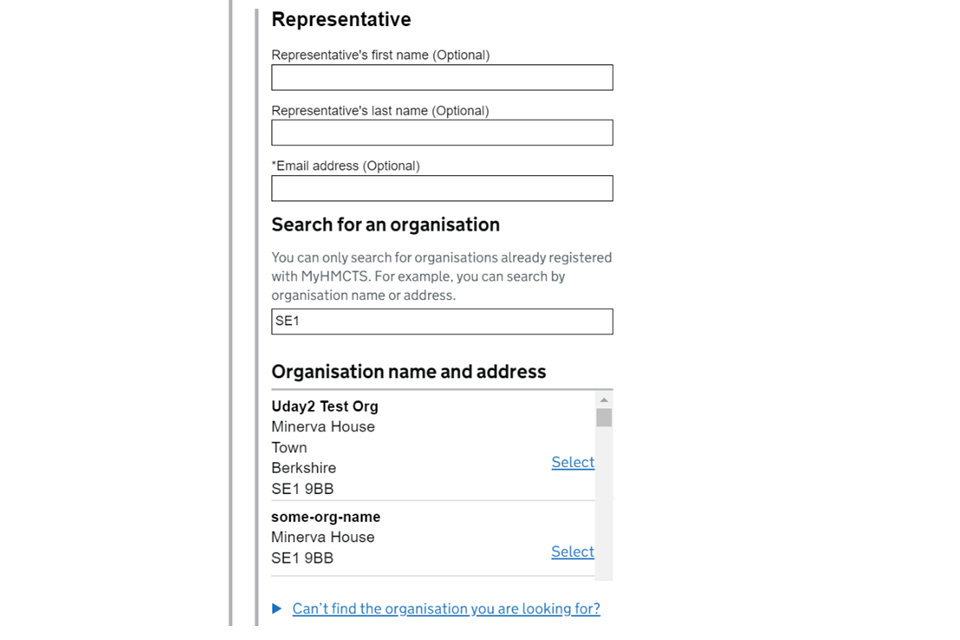 Representative

Representative's first name (Optional)

Representative's last name (Optional)

*Email address (Optional)

Search for an organisation

You can only search for organisations already registered with MyHMCTS. For example, you can search by organisation name or address.

SE1

Organisation name and address

Uday2 Test Org
Minerva House
Town
Berkshire
SE1 9BB

Select

some-org-name
Minerva House
SE1 9BB

Select

Can't find the organisation you are looking for?